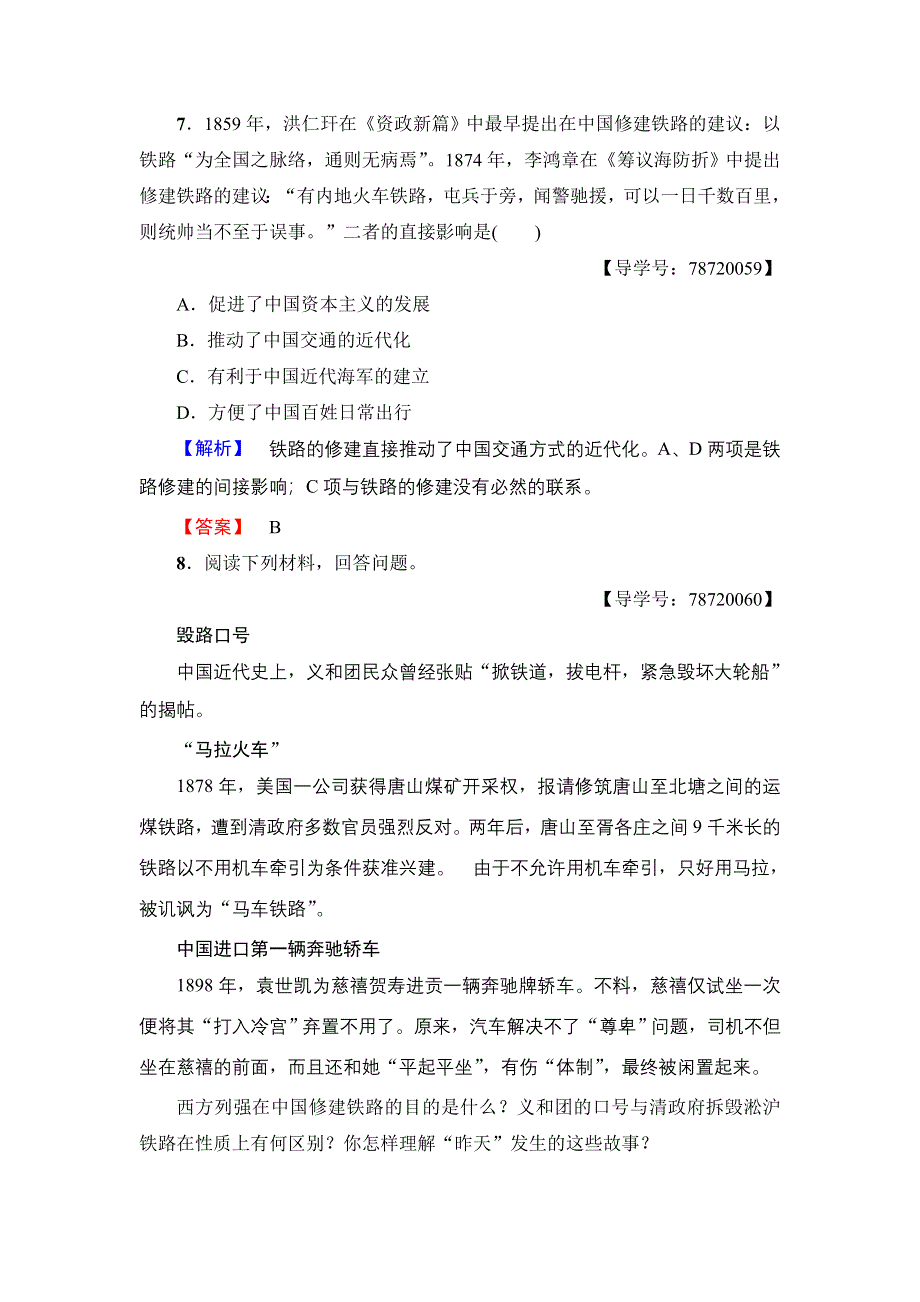 7．1859 年，洪仁玕在《资政新篇》中最早提出在中国修建铁路的建议：以铁路“为全国之脉络，通则无病焉”。1874 年，李鸿章在《筹议海防折》中提出修建铁路的建议：“有内地火车铁路，屯兵于旁，闻警驰援，可以一日千数百里，则统帅当不至于误事。”二者的直接影响是(　　)

【导学号：78720059】

A．促进了中国资本主义的发展

B．推动了中国交通的近代化

C．有利于中国近代海军的建立

D．方便了中国百姓日常出行

【解析】　铁路的修建直接推动了中国交通方式的近代化。A、D 两项是铁路修建的间接影响；C 项与铁路的修建没有必然的联系。

【答案】　B

8．阅读下列材料，回答问题。

【导学号：78720060】

毁路口号

中国近代史上，义和团民众曾经张贴“掀铁道，拔电杆，紧急毁坏大轮船”的揭帖。

“马拉火车”

1878 年，美国一公司获得唐山煤矿开采权，报请修筑唐山至北塘之间的运煤铁路，遭到清政府多数官员强烈反对。两年后，唐山至胥各庄之间 9 千米长的铁路以不用机车牵引为条件获准兴建。　由于不允许用机车牵引，只好用马拉，被讥讽为“马车铁路”。

中国进口第一辆奔驰轿车

1898 年，袁世凯为慈禧贺寿进贡一辆奔驰牌轿车。不料，慈禧仅试坐一次便将其“打入冷宫”弃置不用了。原来，汽车解决不了“尊卑”问题，司机不但坐在慈禧的前面，而且还和她“平起平坐”，有伤“体制”，最终被闲置起来。

西方列强在中国修建铁路的目的是什么？义和团的口号与清政府拆毁淞沪铁路在性质上有何区别？你怎样理解“昨天”发生的这些故事？